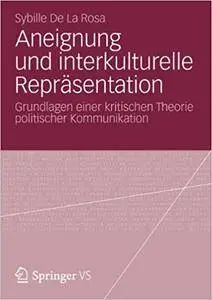 Sybille De La Rosa

Aneignung und interkulturelle Repräsentation

Grundlagen einer kritischen Theorie politischer Kommunikation

Springer VS